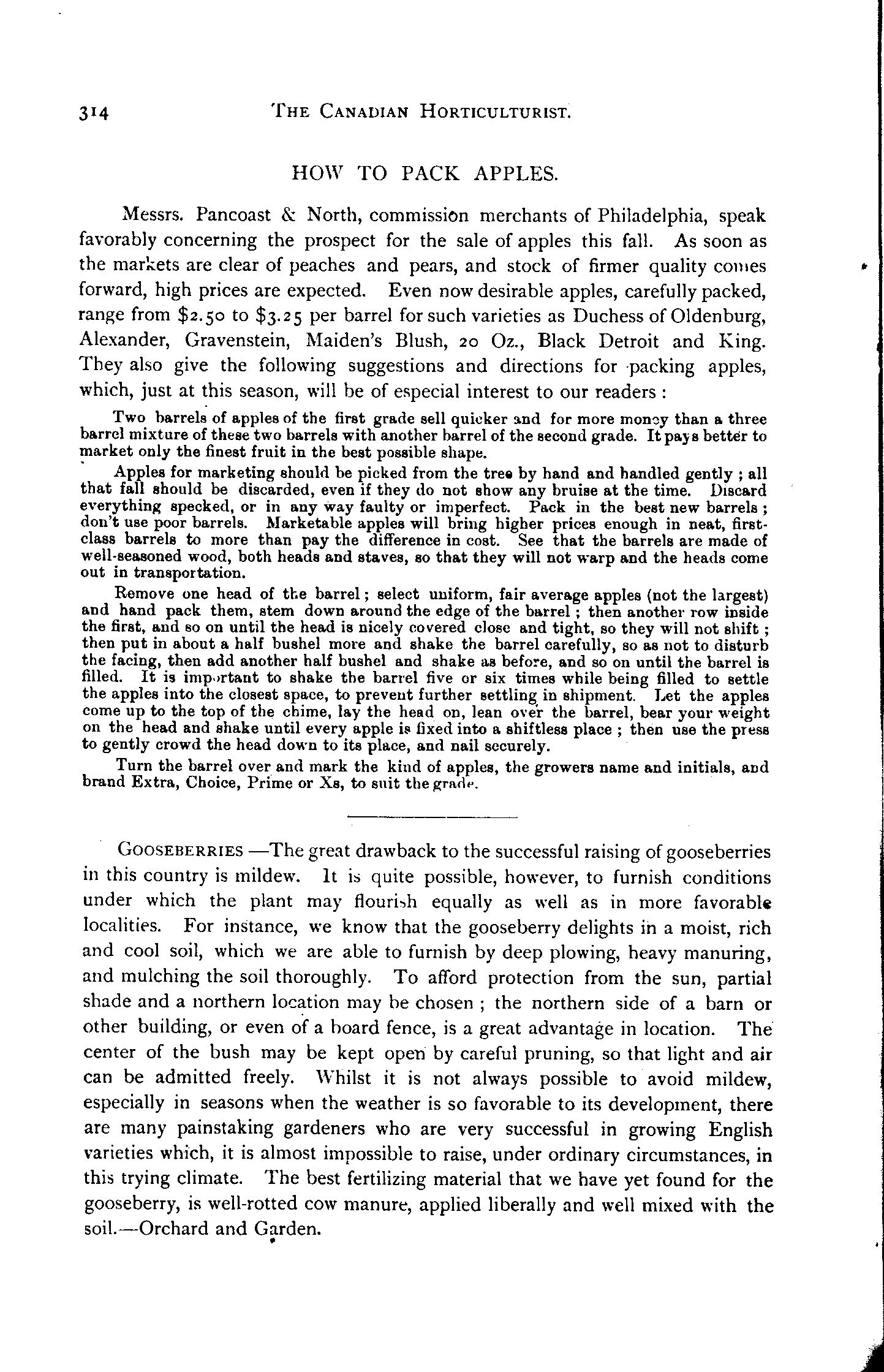 314 THE CANADIAN HORTICULTURIST.

HOW TO PACK APPLES.

Messrs. Pancoast & North, commission merchants of Philadelphia, speak favorably concerning the prospect for the sale of apples this fall. As soon as the markets are clear of peaches and pears, and stock of firmer quality comes forward, high prices are expected. Even now desirable apples, carefully packed, range from $2.50 to $3.25 per barrel for such varieties as Duchess of Oldenburg, Alexander, Gravenstein, Maiden's Blush, 20 Oz., Black Detroit and King. They also give the following suggestions and directions for packing apples, which, just at this season, will be of especial interest to our readers :

Two barrels of apples of the first grade sell quicker and for more money than a three barrel mixture of these two barrels with another barrel of the second grade. It pays better to market only the finest fruit in the best possible shape.

Apples for marketing should be picked from the tree by hand and handled gently ; all that fall should be discarded, even if they do not show any bruise at the time. Discard everything specked, or in any way faulty or imperfect. Pack in the best new barrels ; don't use poor barrels. Marketable apples will bring higher prices enough in neat, first-class barrels to more than pay the difference in cost. See that the barrels are made of well-seasoned wood, both heads and staves, so that they will not warp and the heads come out in transportation.

Remove one head of the barrel ; select uniform, fair average apples (not the largest) and hand pack them, stem down around the edge of the barrel ; then another row inside the first, and so on until the head is nicely covered close and tight, so they will not shift ; then put in about a half bushel more and shake the barrel carefully, so as not to disturb the facing, then add another half bushel and shake as before, and so on until the barrel is filled. It is important to shake the barrel five or six times while being filled to settle the apples into the closest space, to prevent further settling in shipment. Let the apples come up to the top of the chime, lay the head on, lean over the barrel, bear your weight on the head and shake until every apple is fixed into a shiftless place ; then use the press to gently crowd the head down to its place, and nail securely.

Turn the barrel over and mark the kind of apples, the growers name and initials, and brand Extra, Choice, Prime or Xs, to suit the grade.

GOOSEBERRIES —The great drawback to the successful raising of gooseberries in this country is mildew. It is quite possible, however, to furnish conditions under which the plant may flourish equally as well as in more favorable localities. For instance, we know that the gooseberry delights in a moist, rich and cool soil, which we are able to furnish by deep plowing, heavy manuring, and mulching the soil thoroughly. To afford protection from the sun, partial shade and a northern location may be chosen ; the northern side of a barn or other building, or even of a board fence, is a great advantage in location. The center of the bush may be kept open by careful pruning, so that light and air can be admitted freely. Whilst it is not always possible to avoid mildew, especially in seasons when the weather is so favorable to its development, there are many painstaking gardeners who are very successful in growing English varieties which, it is almost impossible to raise, under ordinary circumstances, in this trying climate. The best fertilizing material that we have yet found for the gooseberry, is well-rotted cow manure, applied liberally and well mixed with the soil.—Orchard and Garden.